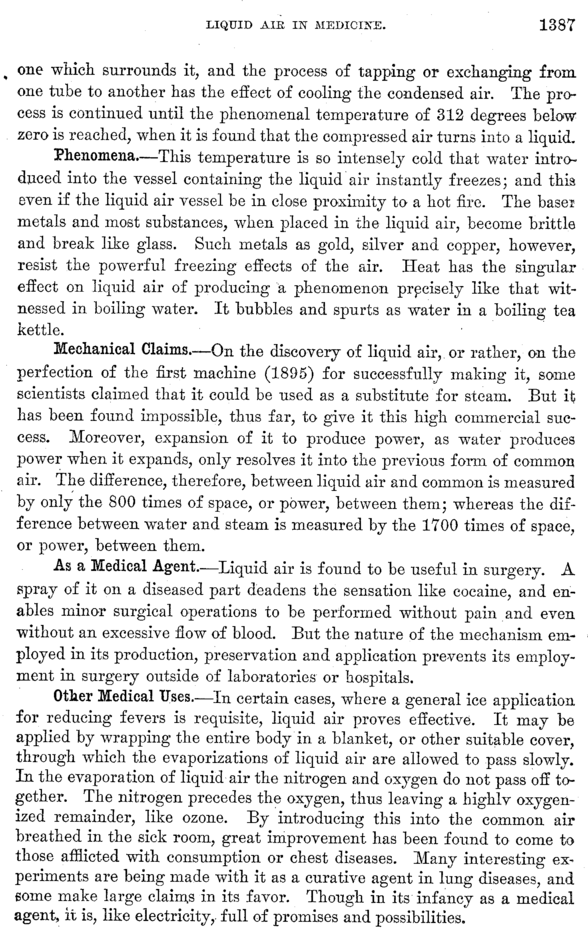 LIQUID AIR IN MEDICINE. 1387

one which surrounds it, and the process of tapping or exchanging from one tube to another has the effect of cooling the condensed air. The process is continued until the phenomenal temperature of 312 degrees below zero is reached, when it is found that the compressed air turns into a liquid.

Phenomena.—This temperature is so intensely cold that water introduced into the vessel containing the liquid air instantly freezes; and this even if the liquid air vessel be in close proximity to a hot fire. The baser metals and most substances, when placed in the liquid air, become brittle and break like glass. Such metals as gold, silver and copper, however, resist the powerful freezing effects of the air. Heat has the singular effect on liquid air of producing a phenomenon precisely like that witnessed in boiling water. It bubbles and spurts as water in a boiling tea kettle.

Mechanical Claims.—On the discovery of liquid air, or rather, on the perfection of the first machine (1895) for successfully making it, some scientists claimed that it could be used as a substitute for steam. But it has been found impossible, thus far, to give it this high commercial success. Moreover, expansion of it to produce power, as water produces power when it expands, only resolves it into the previous form of common air. The difference, therefore, between liquid air and common is measured by only the 800 times of space, or power, between them; whereas the difference between water and steam is measured by the 1700 times of space, or power, between them.

As a Medical Agent.—Liquid air is found to be useful in surgery. A spray of it on a diseased part deadens the sensation like cocaine, and enables minor surgical operations to be performed without pain and even without an excessive flow of blood. But the nature of the mechanism employed in its production, preservation and application prevents its employment in surgery outside of laboratories or hospitals.

Other Medical Uses.—In certain cases, where a general ice application for reducing fevers is requisite, liquid air proves effective. It may be applied by wrapping the entire body in a blanket, or other suitable cover, through which the evaporizations of liquid air are allowed to pass slowly. In the evaporation of liquid air the nitrogen and oxygen do not pass off together. The nitrogen precedes the oxygen, thus leaving a highly oxygenized remainder, like ozone. By introducing this into the common air breathed in the sick room, great improvement has been found to come to those afflicted with consumption or chest diseases. Many interesting experiments are being made with it as a curative agent in lung diseases, and some make large claims in its favor. Though in its infancy as a medical agent, it is, like electricity, full of promises and possibilities.